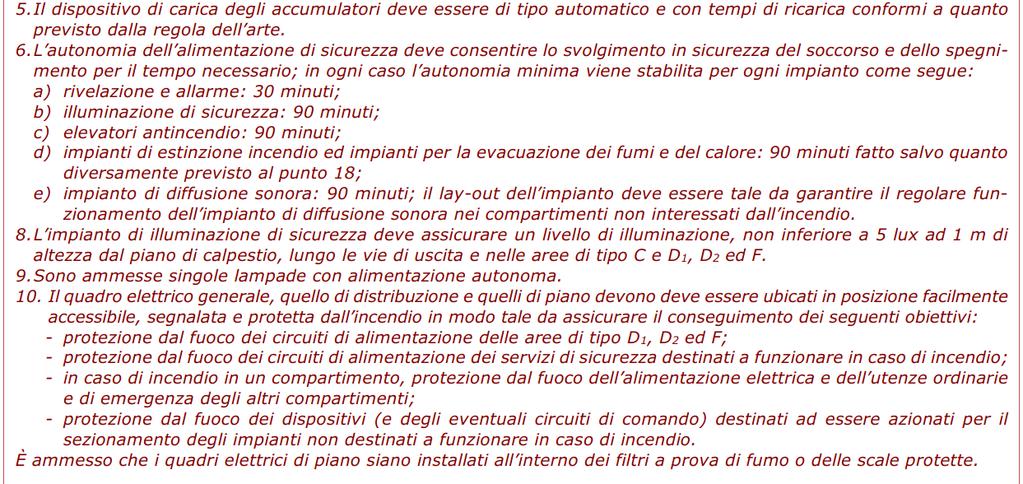 5. Il dispositivo di carica degli accumulatori deve essere di tipo automatico e con tempi di ricarica conformi a quanto previsto dalla regola dell'arte.
6. L'autonomia dell'alimentazione di sicurezza deve consentire lo svolgimento in sicurezza del soccorso e dello spegnimento per il tempo necessario; in ogni caso l'autonomia minima viene stabilita per ogni impianto come segue:
a) rivelazione e allarme: 30 minuti;
b) illuminazione di sicurezza: 90 minuti;
c) elevatori antincendio: 90 minuti;
d) impianti di estinzione incendio ed impianti per la evacuazione dei fumi e del calore: 90 minuti fatto salvo quanto diversamente previsto al punto 18;
e) impianto di diffusione sonora: 90 minuti; il lay-out dell'impianto deve essere tale da garantire il regolare funzionamento dell'impianto di diffusione sonora nei compartimenti non interessati dall'incendio.
8. L'impianto di illuminazione di sicurezza deve assicurare un livello di illuminazione, non inferiore a 5 lux ad 1 m di altezza dal piano di calpestio, lungo le vie di uscita e nelle aree di tipo C e $D_1$, $D_2$ ed F.
9. Sono ammesse singole lampade con alimentazione autonoma.
10. Il quadro elettrico generale, quello di distribuzione e quelli di piano devono deve essere ubicati in posizione facilmente accessibile, segnalata e protetta dall'incendio in modo tale da assicurare il conseguimento dei seguenti obiettivi:
- protezione dal fuoco dei circuiti di alimentazione delle aree di tipo $D_1$, $D_2$ ed F;
- protezione dal fuoco dei circuiti di alimentazione dei servizi di sicurezza destinati a funzionare in caso di incendio;
- in caso di incendio in un compartimento, protezione dal fuoco dell'alimentazione elettrica e dell'utenze ordinarie e di emergenza degli altri compartimenti;
- protezione dal fuoco dei dispositivi (e degli eventuali circuiti di comando) destinati ad essere azionati per il sezionamento degli impianti non destinati a funzionare in caso di incendio.
È ammesso che i quadri elettrici di piano siano installati all'interno dei filtri a prova di fumo o delle scale protette.